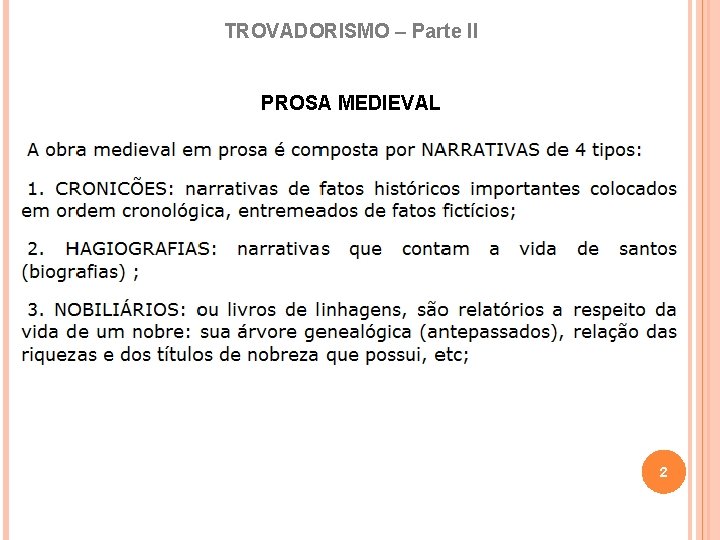 TROVADORISMO – Parte II

PROSA MEDIEVAL

A obra medieval em prosa é composta por NARRATIVAS de 4 tipos:

1. CRONICÕES: narrativas de fatos históricos importantes colocados em ordem cronológica, entremeados de fatos fictícios;

2. HAGIOGRAFIAS: narrativas que contam a vida de santos (biografias) ;

3. NOBILIÁRIOS: ou livros de linhagens, são relatórios a respeito da vida de um nobre: sua árvore genealógica (antepassados), relação das riquezas e dos títulos de nobreza que possui, etc;

2